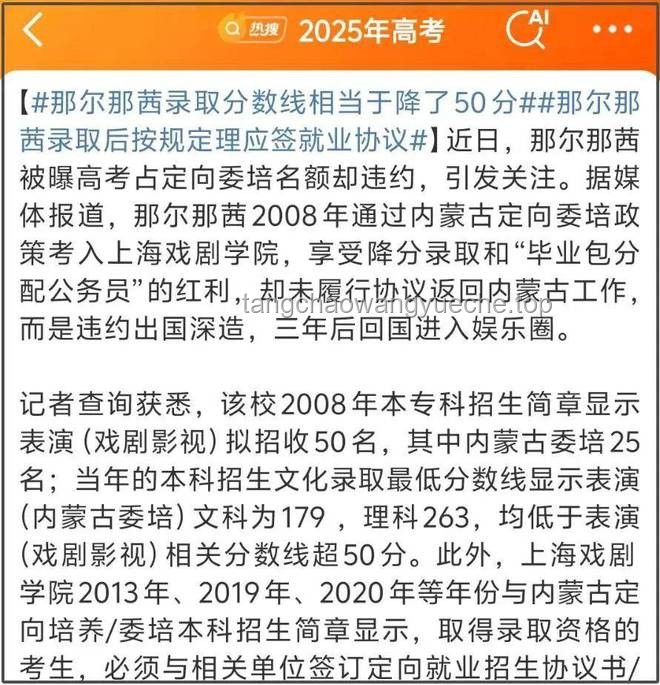 热搜 2025年高考

AI

【#那尔那茜录取分数线相当于降了50分##那尔那茜录取后按规定理应签就业协议#】近日，那尔那茜被曝高考占定向委培名额却违约，引发关注。据媒体报道，那尔那茜2008年通过内蒙古定向委培政策考入上海戏剧学院，享受降分录取和“毕业包分配公务员”的红利，却未履行协议返回内蒙古工作，而是违约出国深造，三年后回国进入娱乐圈。

tangchaowangyueche.top

记者查询获悉，该校2008年本专科招生简章显示表演（戏剧影视）拟招收50名，其中内蒙古委培25名；当年的本科招生文化录取最低分数线显示表演（内蒙古委培）文科为179 ，理科263，均低于表演（戏剧影视）相关分数线超50分。此外，上海戏剧学院2013年、2019年、2020年等年份与内蒙古定向培养/委培本科招生简章显示，取得录取资格的考生，必须与相关单位签订定向就业招生协议书/